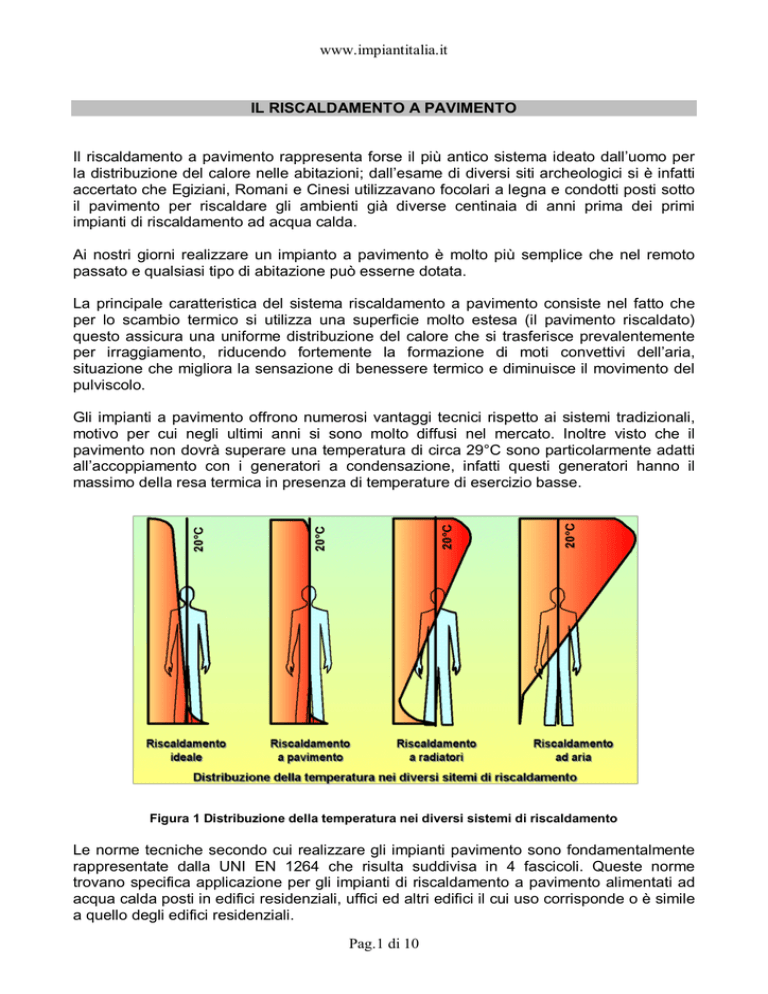 www.impiantitalia.it

IL RISCALDAMENTO A PAVIMENTO

Il riscaldamento a pavimento rappresenta forse il più antico sistema ideato dall'uomo per la distribuzione del calore nelle abitazioni; dall'esame di diversi siti archeologici si è infatti accertato che Egiziani, Romani e Cinesi utilizzavano focolari a legna e condotti posti sotto il pavimento per riscaldare gli ambienti già diverse centinaia di anni prima dei primi impianti di riscaldamento ad acqua calda.

Ai nostri giorni realizzare un impianto a pavimento è molto più semplice che nel remoto passato e qualsiasi tipo di abitazione può esserne dotata.

La principale caratteristica del sistema riscaldamento a pavimento consiste nel fatto che per lo scambio termico si utilizza una superficie molto estesa (il pavimento riscaldato) questo assicura una uniforme distribuzione del calore che si trasferisce prevalentemente per irraggiamento, riducendo fortemente la formazione di moti convettivi dell'aria, situazione che migliora la sensazione di benessere termico e diminuisce il movimento del pulviscolo.

Gli impianti a pavimento offrono numerosi vantaggi tecnici rispetto ai sistemi tradizionali, motivo per cui negli ultimi anni si sono molto diffusi nel mercato. Inoltre visto che il pavimento non dovrà superare una temperatura di circa 29°C sono particolarmente adatti all'accoppiamento con i generatori a condensazione, infatti questi generatori hanno il massimo della resa termica in presenza di temperature di esercizio basse.

20°C 20°C 20°C 20°C

Riscaldamento ideale
Riscaldamento a pavimento
Riscaldamento a radiatori
Riscaldamento ad aria

Distribuzione della temperatura nei diversi sitemi di riscaldamento

Figura 1 Distribuzione della temperatura nei diversi sistemi di riscaldamento

Le norme tecniche secondo cui realizzare gli impianti pavimento sono fondamentalmente rappresentate dalla UNI EN 1264 che risulta suddivisa in 4 fascicoli. Queste norme trovano specifica applicazione per gli impianti di riscaldamento a pavimento alimentati ad acqua calda posti in edifici residenziali, uffici ed altri edifici il cui uso corrisponde o è simile a quello degli edifici residenziali.

Pag.1 di 10